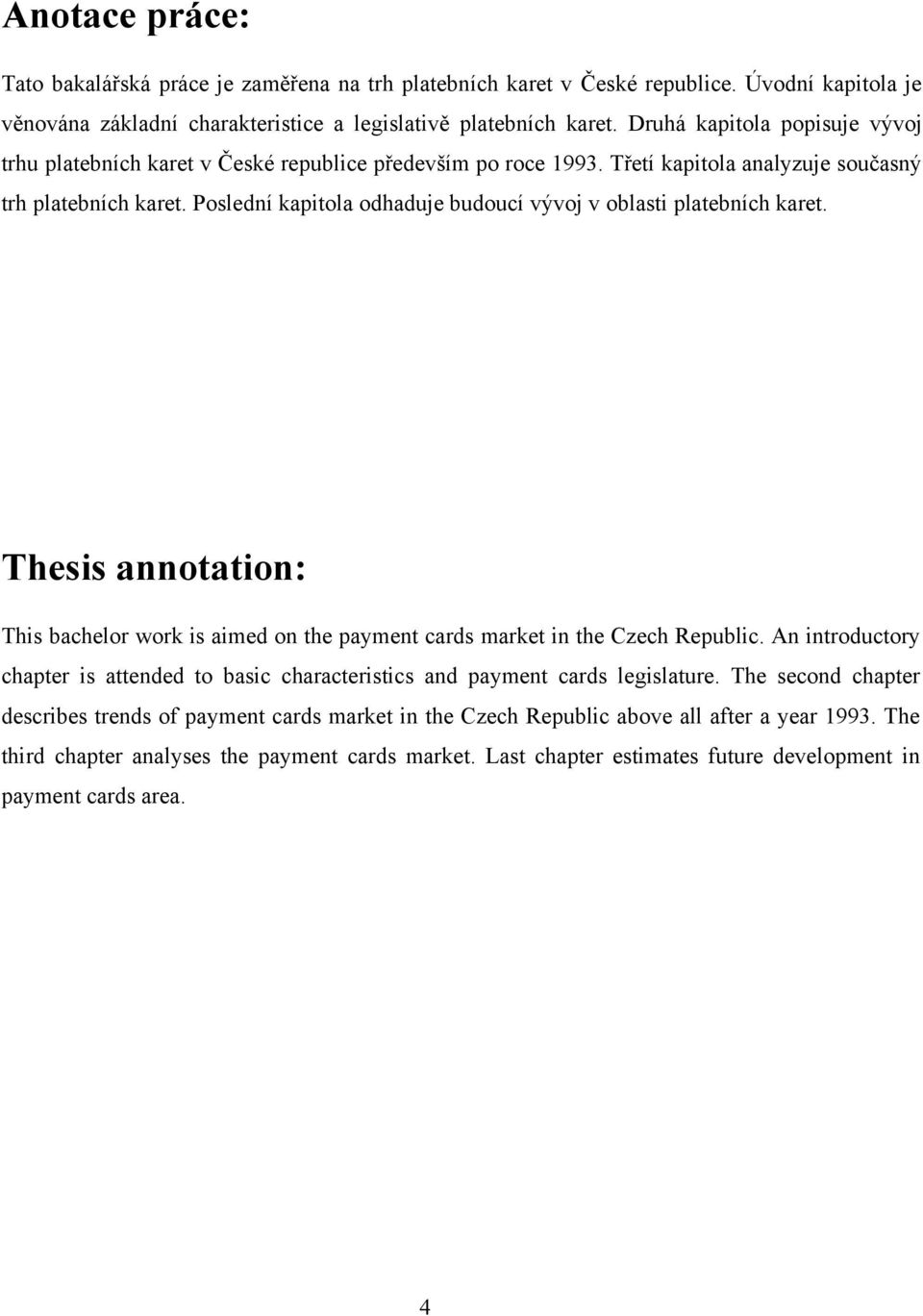 Anotace práce:

Tato bakalářská práce je zaměřena na trh platebních karet v České republice. Úvodní kapitola je věnována základní charakteristice a legislativě platebních karet. Druhá kapitola popisuje vývoj trhu platebních karet v České republice především po roce 1993. Třetí kapitola analyzuje současný trh platebních karet. Poslední kapitola odhaduje budoucí vývoj v oblasti platebních karet.

Thesis annotation:

This bachelor work is aimed on the payment cards market in the Czech Republic. An introductory chapter is attended to basic characteristics and payment cards legislature. The second chapter describes trends of payment cards market in the Czech Republic above all after a year 1993. The third chapter analyses the payment cards market. Last chapter estimates future development in payment cards area.

4